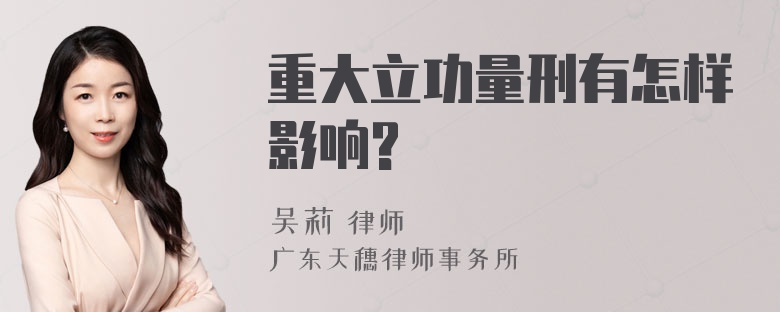 重大立功量刑有怎样影响?

吴莉 律师
广东天穗律师事务所